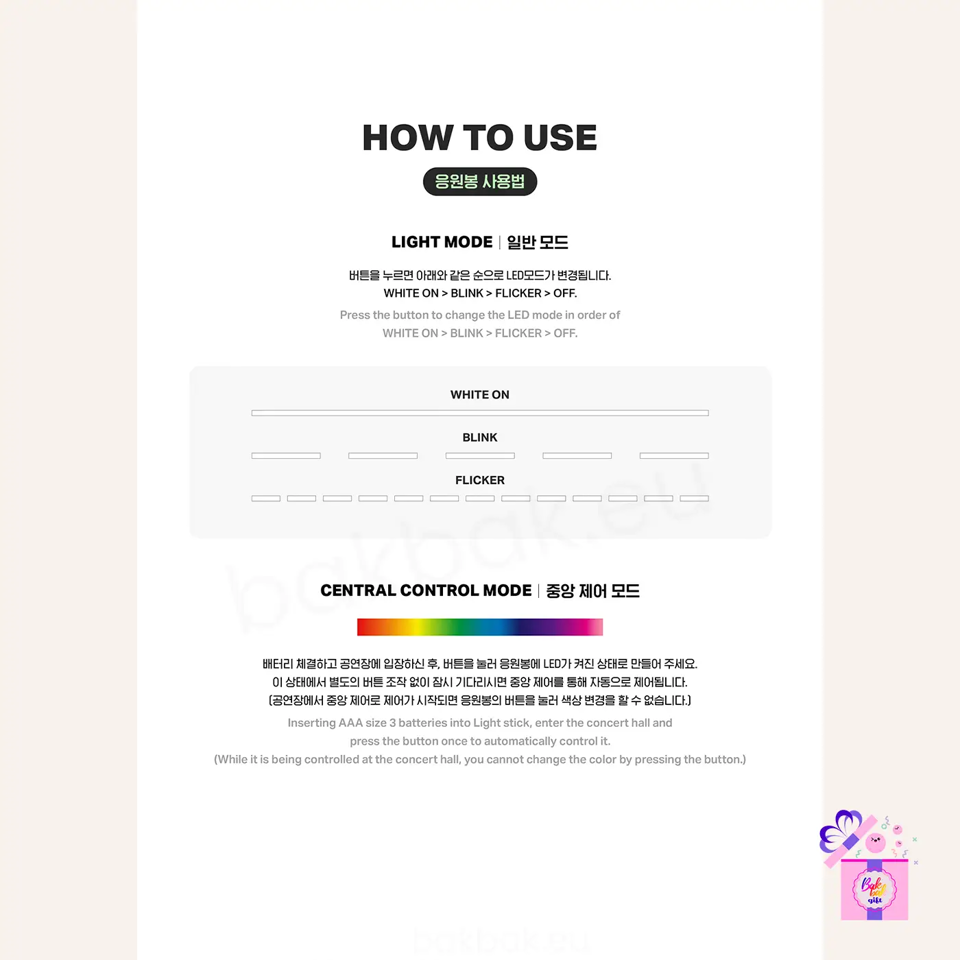 HOW TO USE

응원봉 사용법

LIGHT MODE | 일반 모드

버튼을 누르면 아래와 같은 순으로 LED모드가 변경됩니다.
WHITE ON > BLINK > FLICKER > OFF.

Press the button to change the LED mode in order of WHITE ON > BLINK > FLICKER > OFF.

WHITE ON

BLINK

FLICKER

CENTRAL CONTROL MODE | 중앙 제어 모드

배터리 체결하고 공연장에 입장하신 후, 버튼을 눌러 응원봉에 LED가 켜진 상태로 만들어 주세요.
이 상태에서 별도의 버튼 조작 없이 잠시 기다리시면 중앙 제어를 통해 자동으로 제어됩니다.
(공연장에서 중앙 제어로 제어가 시작되면 응원봉의 버튼을 눌러 색상 변경을 할 수 없습니다.)

Inserting AAA size 3 batteries into Light stick, enter the concert hall and press the button once to automatically control it.
(While it is being controlled at the concert hall, you cannot change the color by pressing the button.)

bakbak.eu